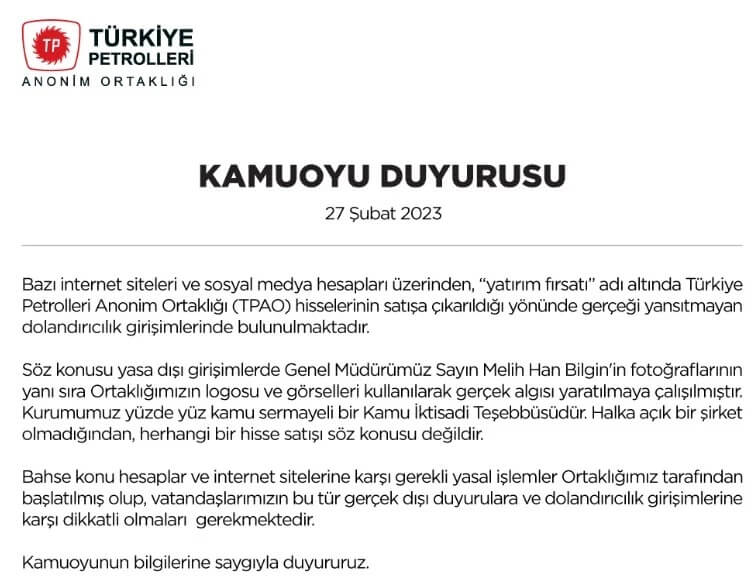 TP
TÜRKİYE PETROLLERİ
ANONİM ORTAKLIĞI

KAMUOYU DUYURUSU

27 Şubat 2023

Bazı internet siteleri ve sosyal medya hesapları üzerinden, "yatırım fırsatı" adı altında Türkiye Petrolleri Anonim Ortaklığı (TPAO) hisselerinin satışa çıkarıldığı yönünde gerçeği yansıtmayan dolandırıcılık girişimlerinde bulunulmaktadır.

Söz konusu yasa dışı girişimlerde Genel Müdürümüz Sayın Melih Han Bilgin'in fotoğraflarının yanı sıra Ortaklığımızın logosu ve görselleri kullanılarak gerçek algısı yaratılmaya çalışılmıştır. Kurumumuz yüzde yüz kamu sermayeli bir Kamu İktisadi Teşebbüsüdür. Halka açık bir şirket olmadığından, herhangi bir hisse satışı söz konusu değildir.

Bahse konu hesaplar ve internet sitelerine karşı gerekli yasal işlemler Ortaklığımız tarafından başlatılmış olup, vatandaşlarımızın bu tür gerçek dışı duyurulara ve dolandırıcılık girişimlerine karşı dikkatli olmaları gerekmektedir.

Kamuoyunun bilgilerine saygıyla duyururuz.